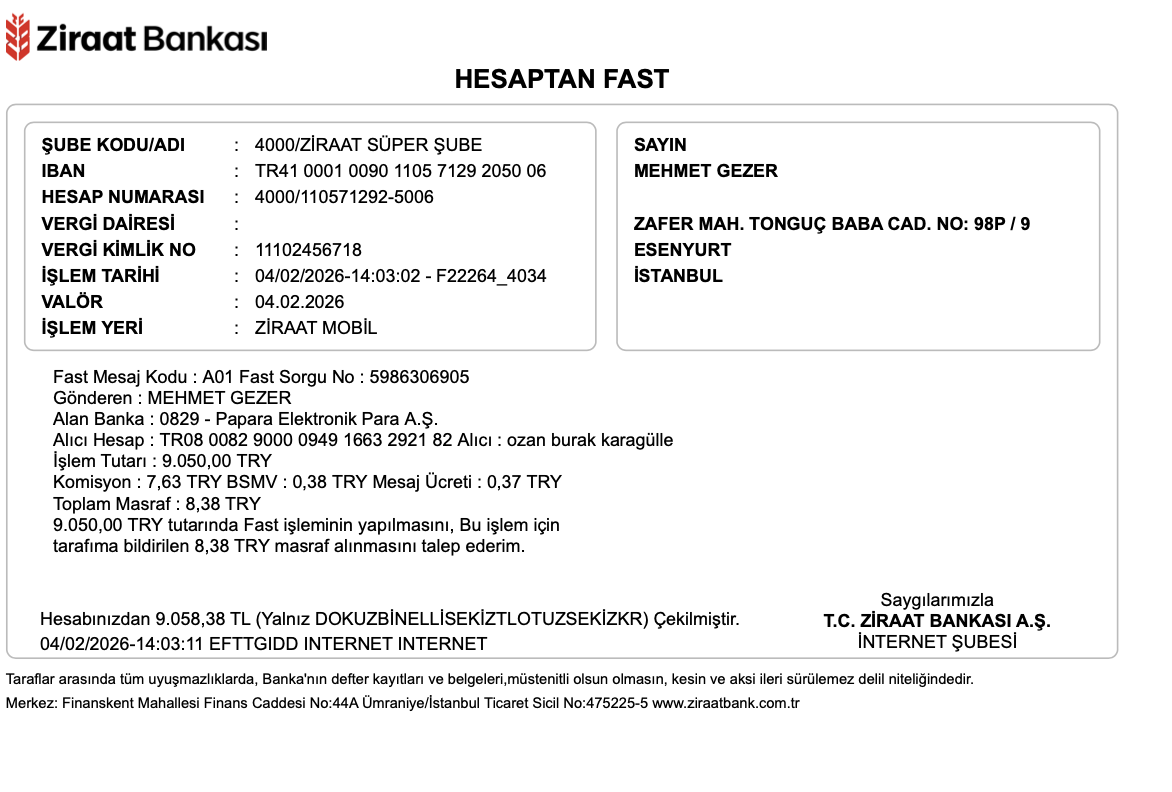 Ziraat Bankası

HESAPTAN FAST

ŞUBE KODU/ADI : 4000/ZİRAAT SÜPER ŞUBE
IBAN : TR41 0001 0090 1105 7129 2050 06
HESAP NUMARASI : 4000/110571292-5006
VERGİ DAİRESİ :
VERGİ KİMLİK NO : 11102456718
İŞLEM TARİHİ : 04/02/2026-14:03:02 - F22264_4034
VALÖR : 04.02.2026
İŞLEM YERİ : ZİRAAT MOBİL

SAYIN
MEHMET GEZER

ZAFER MAH. TONGUÇ BABA CAD. NO: 98P / 9
ESENYURT
İSTANBUL

Fast Mesaj Kodu : A01 Fast Sorgu No : 5986306905
Gönderen : MEHMET GEZER
Alan Banka : 0829 - Papara Elektronik Para A.Ş.
Alıcı Hesap : TR08 0082 9000 0949 1663 2921 82 Alıcı : ozan burak karagülle
İşlem Tutarı : 9.050,00 TRY
Komisyon : 7,63 TRY BSMV : 0,38 TRY Mesaj Ücreti : 0,37 TRY
Toplam Masraf : 8,38 TRY
9.050,00 TRY tutarında Fast işleminin yapılmasını, Bu işlem için tarafıma bildirilen 8,38 TRY masraf alınmasını talep ederim.

Hesabınızdan 9.058,38 TL (Yalnız DOKUZBİNELLİSEKİZTLOTUZSEKİZKR) Çekilmiştir.
04/02/2026-14:03:11 EFTTGIDD INTERNET INTERNET

Saygılarımızla
T.C. ZİRAAT BANKASI A.Ş.
İNTERNET ŞUBESİ

Taraflar arasında tüm uyuşmazlıklarda, Banka'nın defter kayıtları ve belgeleri,müstenitli olsun olmasın, kesin ve aksi ileri sürülemez delil niteliğindedir.
Merkez: Finanskent Mahallesi Finans Caddesi No:44A Ümraniye/İstanbul Ticaret Sicil No:475225-5 www.ziraatbank.com.tr